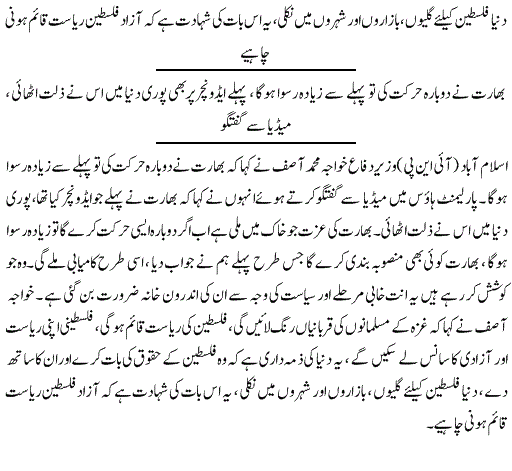 دنیا فلسطین کیلئے گلیوں، بازاروں اور شہروں میں نکلی، یہ اس بات کی شہادت ہے کہ آزاد فلسطین ریاست قائم ہونی چاہیے

بھارت نے دوبارہ حرکت کی تو پہلے سے زیادہ رسوا ہوگا، پہلے ایڈونچر پر بھی پوری دنیا میں اس نے ذلت اٹھائی، میڈیا سے گفتگو

اسلام آباد (آئی این پی) وزیر دفاع خواجہ محمد آصف نے کہا کہ بھارت نے دوبارہ حرکت کی تو پہلے سے زیادہ رسوا ہوگا۔ پارلیمنٹ ہاؤس میں میڈیا سے گفتگو کرتے ہوئے انہوں نے کہا کہ بھارت نے پہلے جو ایڈونچر کیا تھا، پوری دنیا میں اس نے ذلت اٹھائی۔ بھارت کی عزت جو خاک میں ملی ہے اب اگر دوبارہ ایسی حرکت کرے گا تو زیادہ رسوا ہوگا، بھارت کوئی بھی منصوبہ بندی کرے گا جس طرح پہلے ہم نے جواب دیا، اسی طرح کامیابی ملے گی۔ وہ جو کوشش کر رہے ہیں یہ انتخابی مرحلے اور سیاست کی وجہ سے ان کی اندرون خانہ ضرورت بن گئی ہے۔ خواجہ آصف نے کہا کہ غزہ کے مسلمانوں کی قربانیاں رنگ لائیں گی، فلسطین کی ریاست قائم ہوگی، فلسطینی اپنی ریاست اور آزادی کا سانس لے سکیں گے، یہ دنیا کی ذمہ داری ہے کہ وہ فلسطین کے حقوق کی بات کرے اور ان کا ساتھ دے، دنیا فلسطین کیلئے گلیوں، بازاروں اور شہروں میں نکلی، یہ اس بات کی شہادت ہے کہ آزاد فلسطین ریاست قائم ہونی چاہیے۔